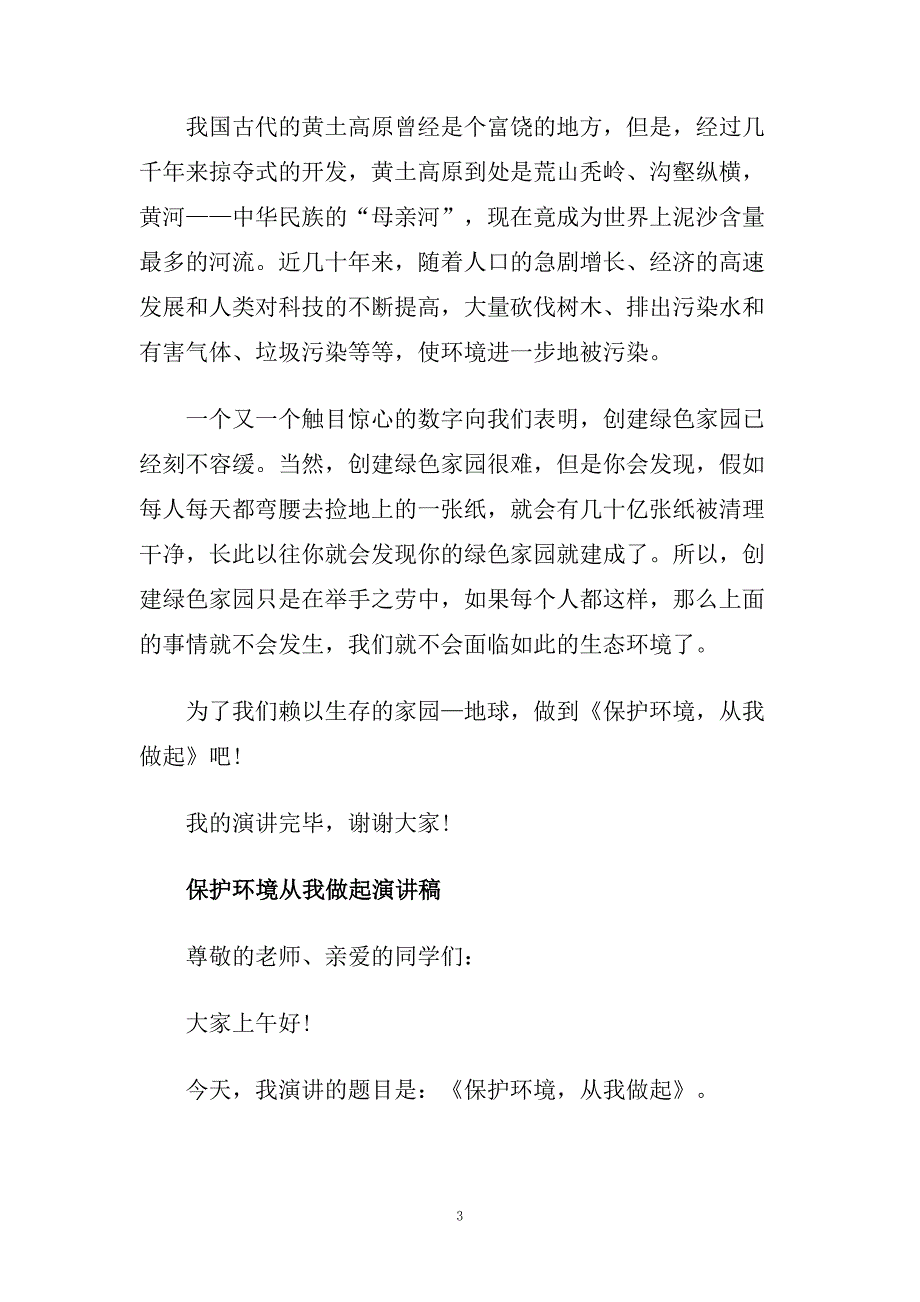 我国古代的黄土高原曾经是个富饶的地方，但是，经过几千年来掠夺式的开发，黄土高原到处是荒山秃岭、沟壑纵横，黄河——中华民族的“母亲河”，现在竟成为世界上泥沙含量最多的河流。近几十年来，随着人口的急剧增长、经济的高速发展和人类对科技的不断提高，大量砍伐树木、排出污染水和有害气体、垃圾污染等等，使环境进一步地被污染。

一个又一个触目惊心的数字向我们表明，创建绿色家园已经刻不容缓。当然，创建绿色家园很难，但是你会发现，假如每人每天都弯腰去捡地上的一张纸，就会有几十亿张纸被清理干净，长此以往你就会发现你的绿色家园就建成了。所以，创建绿色家园只是在举手之劳中，如果每个人都这样，那么上面的事情就不会发生，我们就不会面临如此的生态环境了。

为了我们赖以生存的家园—地球，做到《保护环境，从我做起》吧！

我的演讲完毕，谢谢大家！

保护环境从我做起演讲稿

尊敬的老师、亲爱的同学们：

大家上午好！

今天，我演讲的题目是：《保护环境，从我做起》。

3